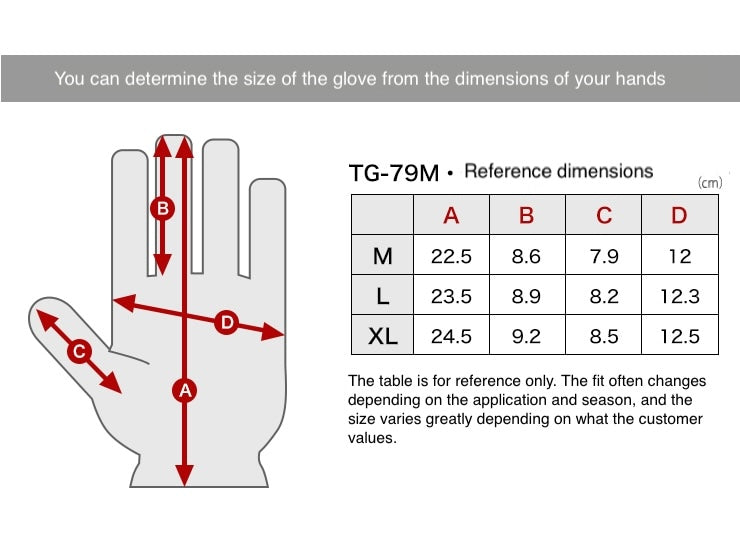 You can determine the size of the glove from the dimensions of your hands

B

D

C

A

TG-79M • Reference dimensions

(cm)

| | A | B | C | D |
|---|---|---|---|---|
| M | 22.5 | 8.6 | 7.9 | 12 |
| L | 23.5 | 8.9 | 8.2 | 12.3 |
| XL | 24.5 | 9.2 | 8.5 | 12.5 |

The table is for reference only. The fit often changes depending on the application and season, and the size varies greatly depending on what the customer values.